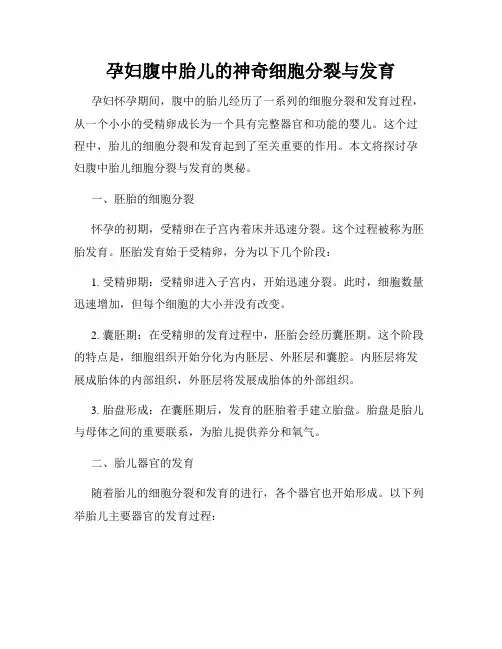 孕妇腹中胎儿的神奇细胞分裂与发育

孕妇怀孕期间，腹中的胎儿经历了一系列的细胞分裂和发育过程，从一个小小的受精卵成长为一个具有完整器官和功能的婴儿。这个过程中，胎儿的细胞分裂和发育起到了至关重要的作用。本文将探讨孕妇腹中胎儿细胞分裂与发育的奥秘。

一、胚胎的细胞分裂

怀孕的初期，受精卵在子宫内着床并迅速分裂。这个过程被称为胚胎发育。胚胎发育始于受精卵，分为以下几个阶段：

1. 受精卵期：受精卵进入子宫内，开始迅速分裂。此时，细胞数量迅速增加，但每个细胞的大小并没有改变。

2. 囊胚期：在受精卵的发育过程中，胚胎会经历囊胚期。这个阶段的特点是，细胞组织开始分化为内胚层、外胚层和囊腔。内胚层将发展成胎体的内部组织，外胚层将发展成胎体的外部组织。

3. 胎盘形成：在囊胚期后，发育的胚胎着手建立胎盘。胎盘是胎儿与母体之间的重要联系，为胎儿提供养分和氧气。

二、胎儿器官的发育

随着胎儿的细胞分裂和发育的进行，各个器官也开始形成。以下列举胎儿主要器官的发育过程：